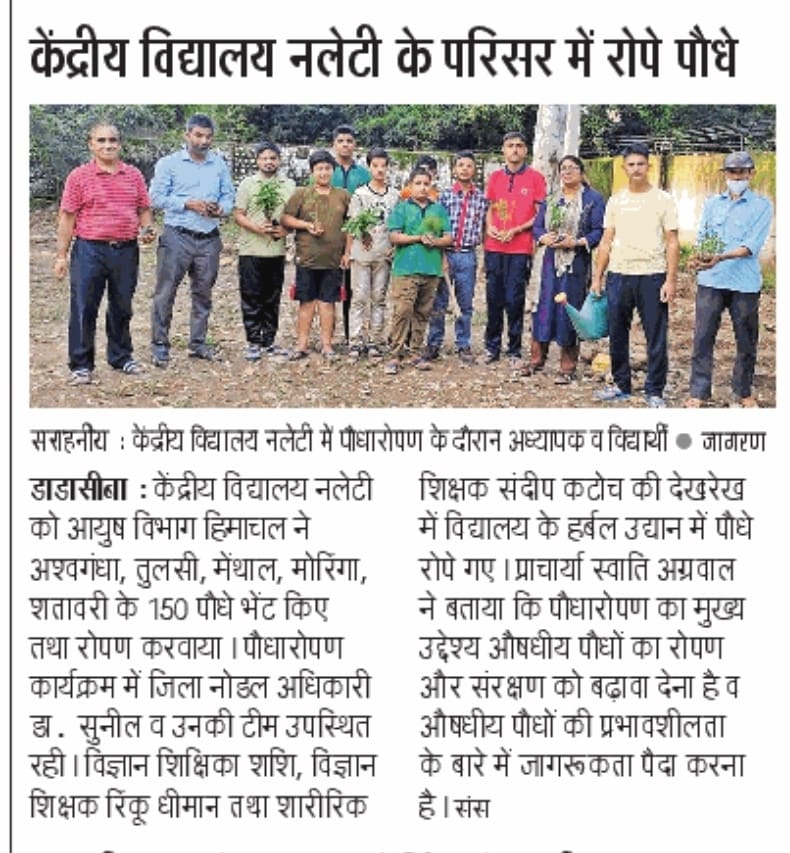 केंद्रीय विद्यालय नलेटी के परिसर में रोपे पौधे

सराहनीय : केंद्रीय विद्यालय नलेटी में पौधारोपण के दौरान अध्यापक व विद्यार्थी ● जागरण

डाडासीबा : केंद्रीय विद्यालय नलेटी को आयुष विभाग हिमाचल ने अश्वगंधा, तुलसी, मेंथाल, मोरिंगा, शतावरी के 150 पौधे भेंट किए तथा रोपण करवाया। पौधारोपण कार्यक्रम में जिला नोडल अधिकारी डा. सुनील व उनकी टीम उपस्थित रही। विज्ञान शिक्षिका शशि, विज्ञान शिक्षक रिंकू धीमान तथा शारीरिक शिक्षक संदीप कटोच की देखरेख में विद्यालय के हर्बल उद्यान में पौधे रोपे गए। प्राचार्या स्वाति अग्रवाल ने बताया कि पौधारोपण का मुख्य उद्देश्य औषधीय पौधों का रोपण और संरक्षण को बढ़ावा देना है व औषधीय पौधों की प्रभावशीलता के बारे में जागरूकता पैदा करना है। संस